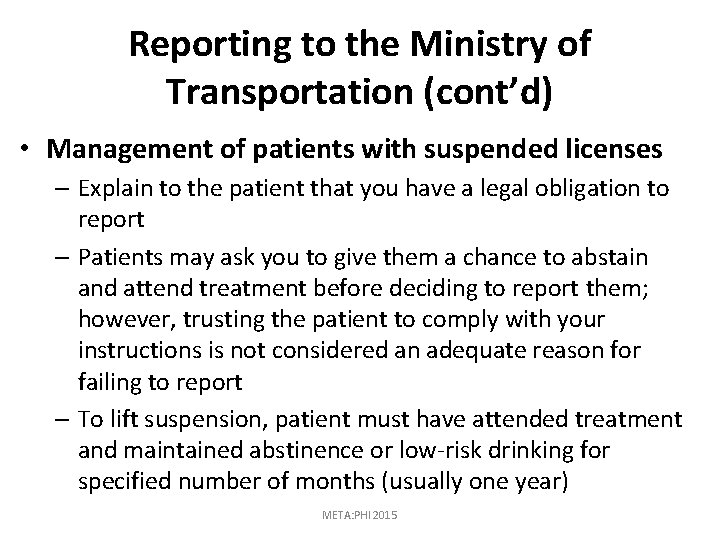 Reporting to the Ministry of Transportation (cont'd)

• Management of patients with suspended licenses

– Explain to the patient that you have a legal obligation to report

– Patients may ask you to give them a chance to abstain and attend treatment before deciding to report them; however, trusting the patient to comply with your instructions is not considered an adequate reason for failing to report

– To lift suspension, patient must have attended treatment and maintained abstinence or low-risk drinking for specified number of months (usually one year)

META:PHI 2015